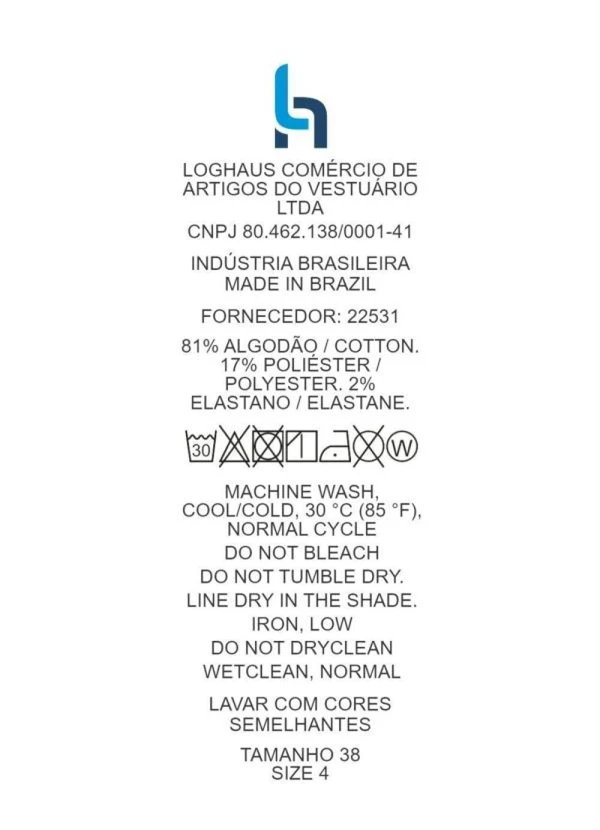 LOGHAUS COMÉRCIO DE ARTIGOS DO VESTUÁRIO LTDA

CNPJ 80.462.138/0001-41

INDÚSTRIA BRASILEIRA
MADE IN BRAZIL

FORNECEDOR: 22531

81% ALGODÃO / COTTON. 17% POLIÉSTER / POLYESTER. 2% ELASTANO / ELASTANE.

30 W

MACHINE WASH, COOL/COLD, 30 °C (85 °F), NORMAL CYCLE

DO NOT BLEACH

DO NOT TUMBLE DRY.

LINE DRY IN THE SHADE.

IRON, LOW

DO NOT DRYCLEAN

WETCLEAN, NORMAL

LAVAR COM CORES SEMELHANTES

TAMANHO 38
SIZE 4